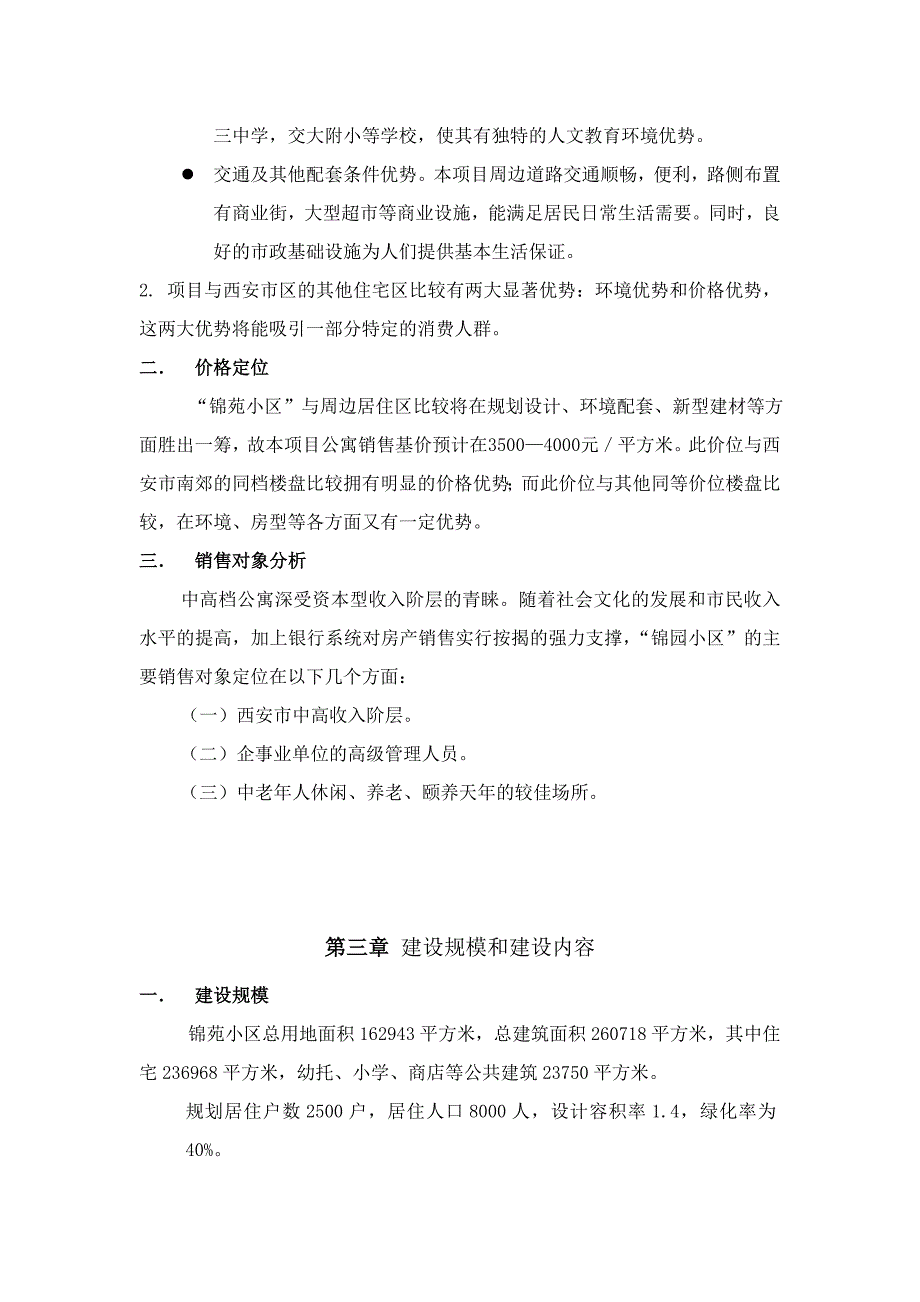 三中学，交大附小等学校，使其有独特的人文教育环境优势。

● 交通及其他配套条件优势。本项目周边道路交通顺畅，便利，路侧布置有商业街，大型超市等商业设施，能满足居民日常生活需要。同时，良好的市政基础设施为人们提供基本生活保证。

2. 项目与西安市区的其他住宅区比较有两大显著优势：环境优势和价格优势，这两大优势将能吸引一部分特定的消费人群。

二．　价格定位

“锦苑小区”与周边居住区比较将在规划设计、环境配套、新型建材等方面胜出一筹，故本项目公寓销售基价预计在3500—4000元／平方米。此价位与西安市南郊的同档楼盘比较拥有明显的价格优势；而此价位与其他同等价位楼盘比较，在环境、房型等各方面又有一定优势。

三．　销售对象分析

中高档公寓深受资本型收入阶层的青睐。随着社会文化的发展和市民收入水平的提高，加上银行系统对房产销售实行按揭的强力支撑，“锦园小区”的主要销售对象定位在以下几个方面：

（一）西安市中高收入阶层。

（二）企事业单位的高级管理人员。

（三）中老年人休闲、养老、颐养天年的较佳场所。

第三章 建设规模和建设内容

一．　建设规模

锦苑小区总用地面积 162943 平方米，总建筑面积 260718 平方米，其中住宅 236968 平方米，幼托、小学、商店等公共建筑 23750 平方米。

规划居住户数 2500 户，居住人口 8000 人，设计容积率 1.4，绿化率为 40%。